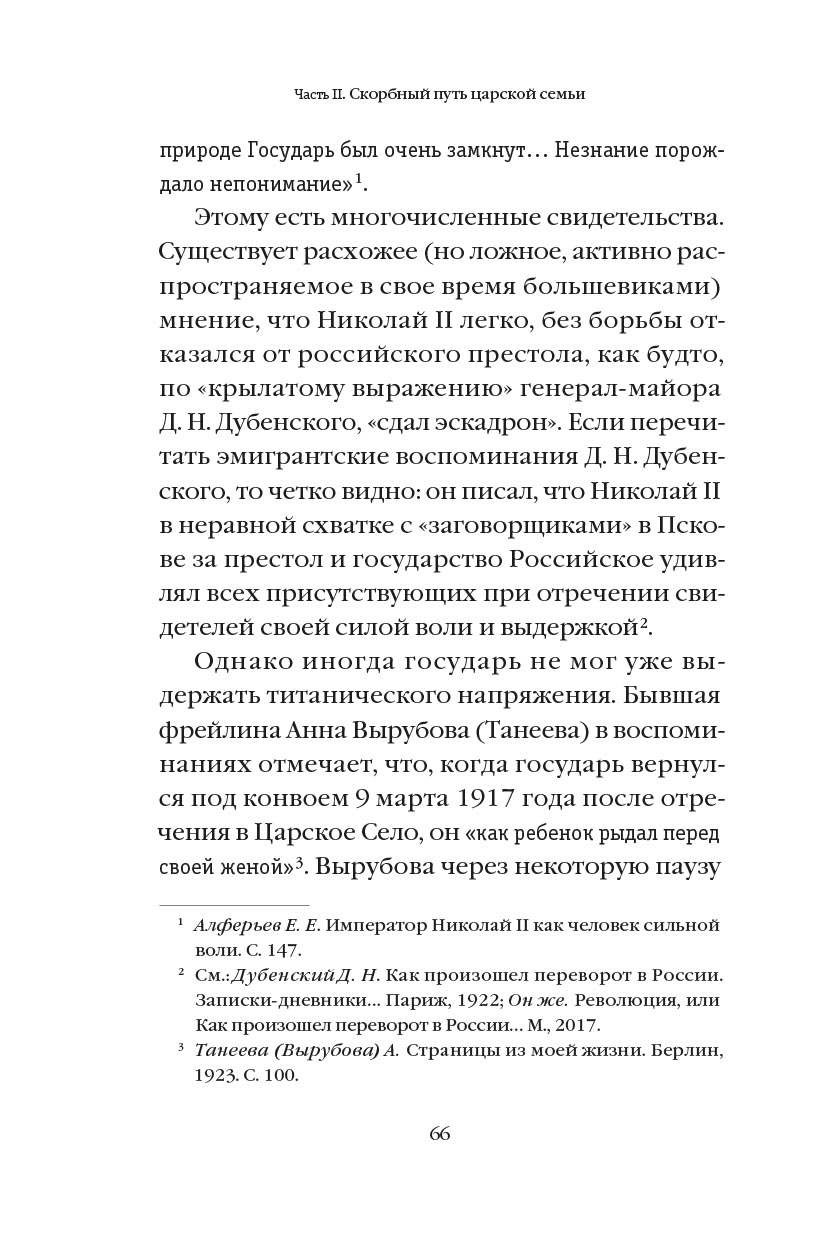 Часть II. Скорбный путь царской семьи

природе Государь был очень замкнут… Незнание порождало непонимание»$^1$.

Этому есть многочисленные свидетельства. Существует расхожее (но ложное, активно распространяемое в свое время большевиками) мнение, что Николай II легко, без борьбы отказался от российского престола, как будто, по «крылатому выражению» генерал-майора Д. Н. Дубенского, «сдал эскадрон». Если перечитать эмигрантские воспоминания Д. Н. Дубенского, то четко видно: он писал, что Николай II в неравной схватке с «заговорщиками» в Пскове за престол и государство Российское удивлял всех присутствующих при отречении свидетелей своей силой воли и выдержкой$^2$.

Однако иногда государь не мог уже выдержать титанического напряжения. Бывшая фрейлина Анна Вырубова (Танеева) в воспоминаниях отмечает, что, когда государь вернулся под конвоем 9 марта 1917 года после отречения в Царское Село, он «как ребенок рыдал перед своей женой»$^3$. Вырубова через некоторую паузу

$^1$ Алферьев Е. Е. Император Николай II как человек сильной воли. С. 147.

$^2$ См.: Дубенский Д. Н. Как произошел переворот в России. Записки-дневники… Париж, 1922; Он же. Революция, или Как произошел переворот в России… М., 2017.

$^3$ Танеева (Вырубова) А. Страницы из моей жизни. Берлин, 1923. С. 100.

66